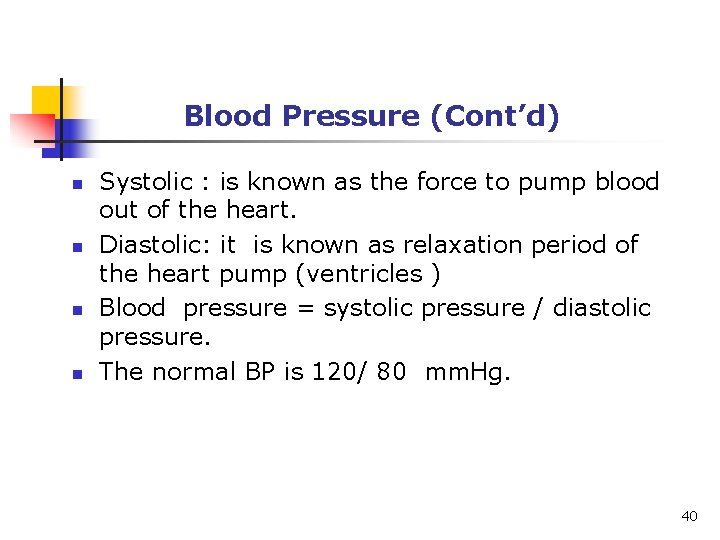 Blood Pressure (Cont'd)

• Systolic : is known as the force to pump blood out of the heart.
• Diastolic: it is known as relaxation period of the heart pump (ventricles )
• Blood pressure = systolic pressure / diastolic pressure.
• The normal BP is 120/ 80 mmHg.

40